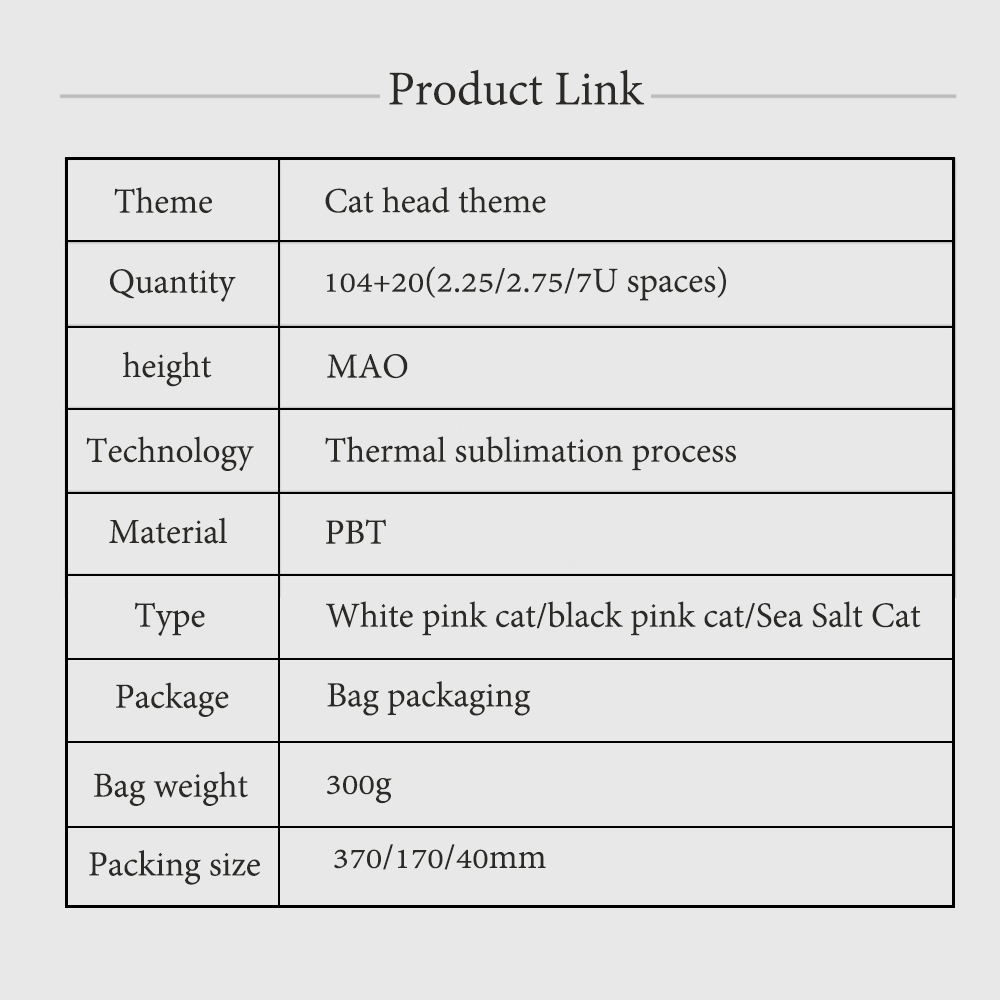 Product Link

| Theme | Cat head theme |
|---|---|
| Quantity | 104+20(2.25/2.75/7U spaces) |
| height | MAO |
| Technology | Thermal sublimation process |
| Material | PBT |
| Type | White pink cat/black pink cat/Sea Salt Cat |
| Package | Bag packaging |
| Bag weight | 300g |
| Packing size | 370/170/40mm |